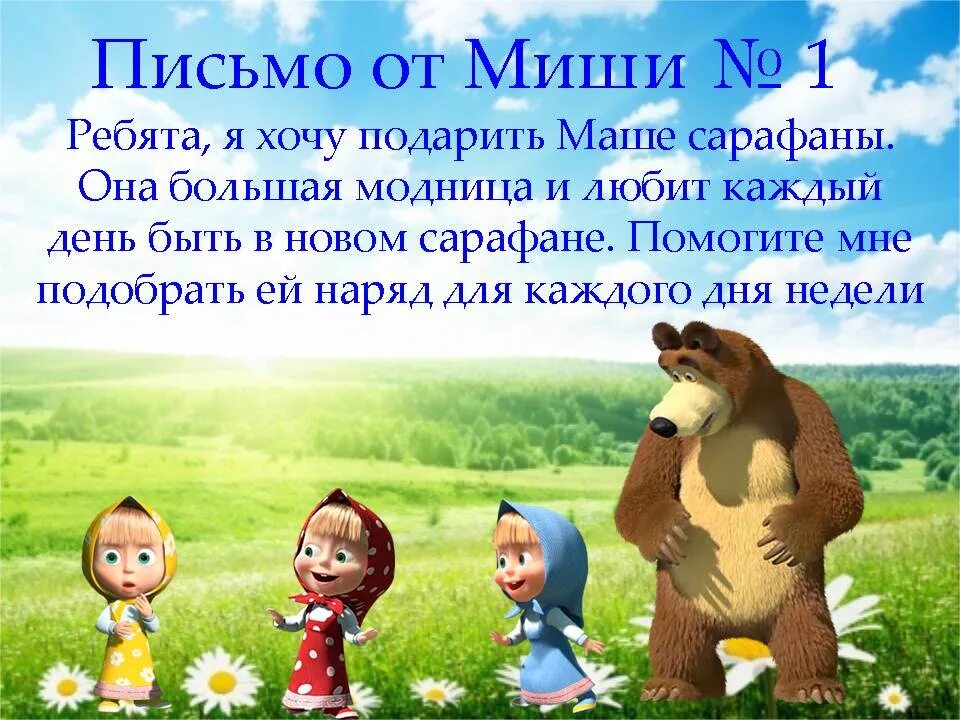 Письмо от Миши № 1

Ребята, я хочу подарить Маше сарафаны. Она большая модница и любит каждый день быть в новом сарафане. Помогите мне подобрать ей наряд для каждого дня недели